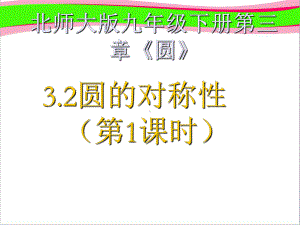 北师大版九年级下册第三章《圆》

3.2圆的对称性
（第1课时）